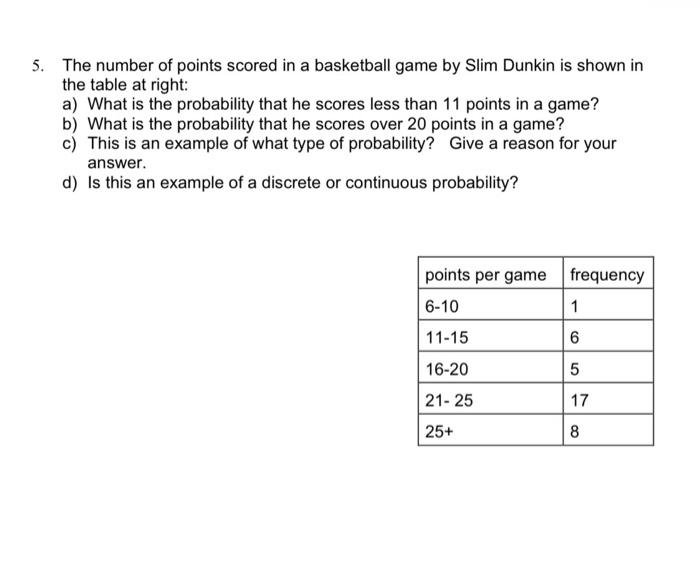 5. The number of points scored in a basketball game by Slim Dunkin is shown in the table at right:

a) What is the probability that he scores less than 11 points in a game?
b) What is the probability that he scores over 20 points in a game?
c) This is an example of what type of probability? Give a reason for your answer.
d) Is this an example of a discrete or continuous probability?

| points per game | frequency |
|---|---|
| 6-10 | 1 |
| 11-15 | 6 |
| 16-20 | 5 |
| 21- 25 | 17 |
| 25+ | 8 |